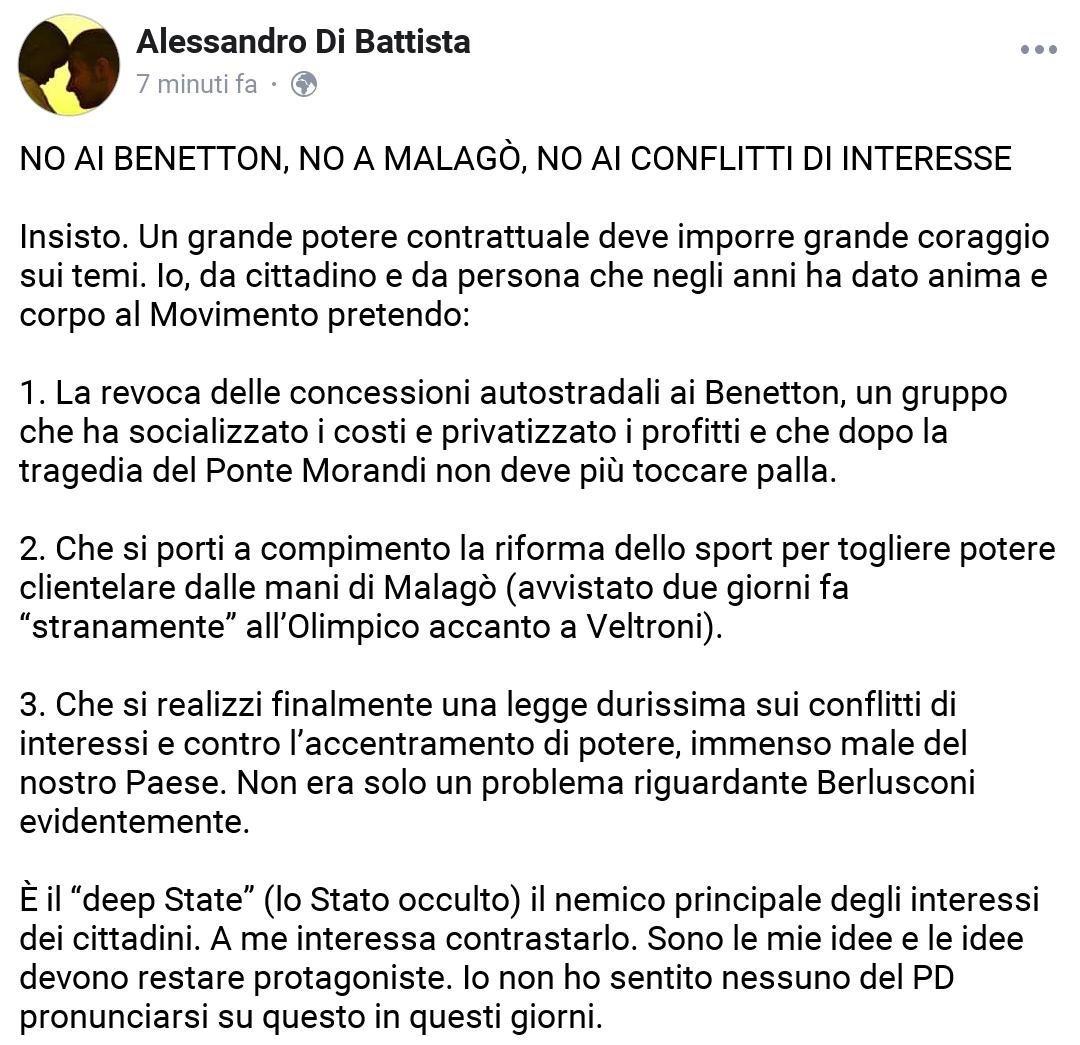 Alessandro Di Battista
7 minuti fa ·

NO AI BENETTON, NO A MALAGÒ, NO AI CONFLITTI DI INTERESSE

Insisto. Un grande potere contrattuale deve imporre grande coraggio sui temi. Io, da cittadino e da persona che negli anni ha dato anima e corpo al Movimento pretendo:

1. La revoca delle concessioni autostradali ai Benetton, un gruppo che ha socializzato i costi e privatizzato i profitti e che dopo la tragedia del Ponte Morandi non deve più toccare palla.

2. Che si porti a compimento la riforma dello sport per togliere potere clientelare dalle mani di Malagò (avvistato due giorni fa “stranamente” all’Olimpico accanto a Veltroni).

3. Che si realizzi finalmente una legge durissima sui conflitti di interessi e contro l’accentramento di potere, immenso male del nostro Paese. Non era solo un problema riguardante Berlusconi evidentemente.

È il “deep State” (lo Stato occulto) il nemico principale degli interessi dei cittadini. A me interessa contrastarlo. Sono le mie idee e le idee devono restare protagoniste. Io non ho sentito nessuno del PD pronunciarsi su questo in questi giorni.